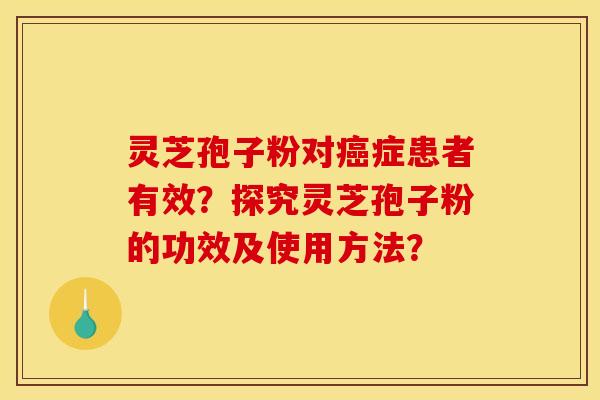 灵芝孢子粉对癌症患者有效？探究灵芝孢子粉的功效及使用方法？